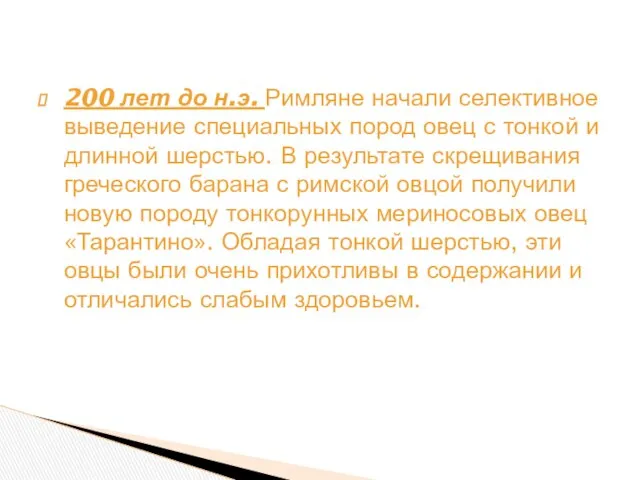 200 лет до н.э. Римляне начали селективное выведение специальных пород овец с тонкой и длинной шерстью. В результате скрещивания греческого барана с римской овцой получили новую породу тонкорунных мериносовых овец «Тарантино». Обладая тонкой шерстью, эти овцы были очень прихотливы в содержании и отличались слабым здоровьем.